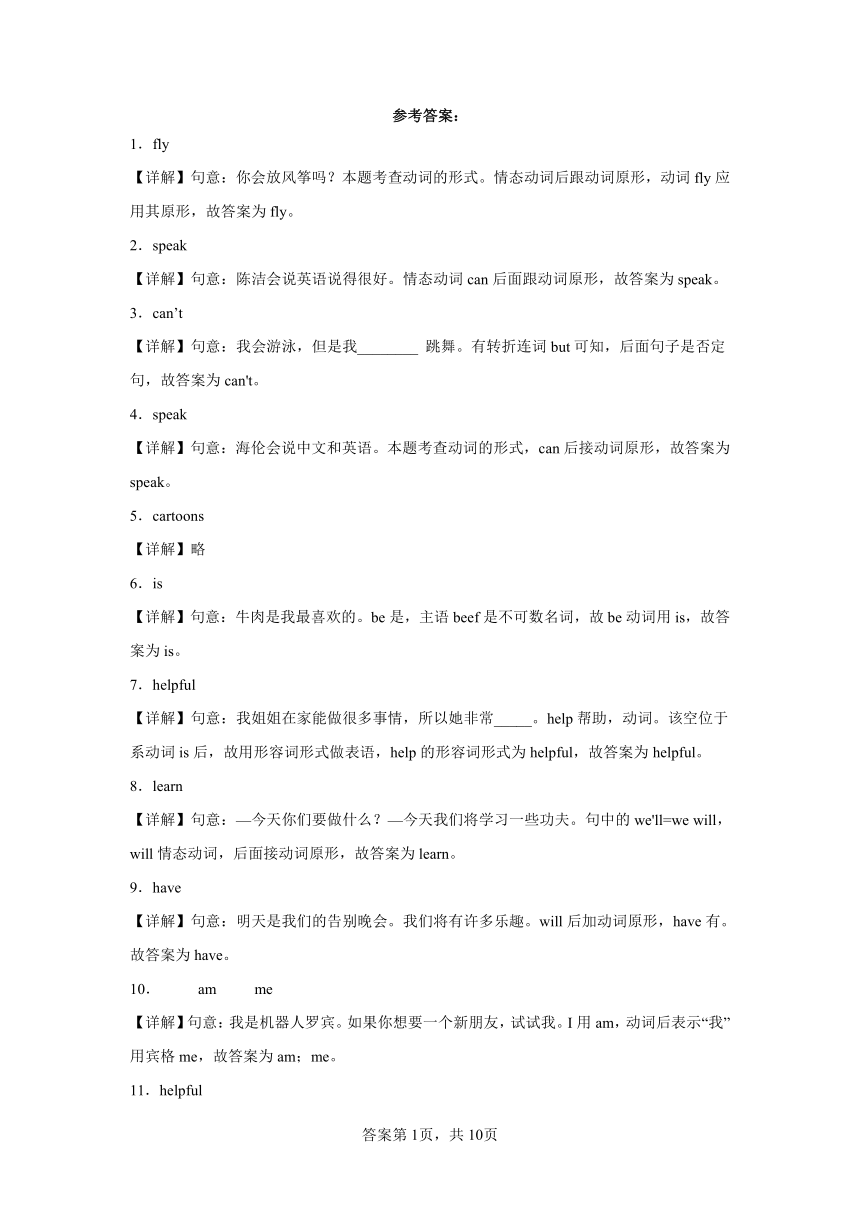 参考答案：

1．fly

【详解】句意：你会放风筝吗？本题考查动词的形式。情态动词后跟动词原形，动词 fly 应用其原形，故答案为 fly。

2．speak

【详解】句意：陈洁会说英语说得很好。情态动词 can 后面跟动词原形，故答案为 speak。

3．can’t

【详解】句意：我会游泳，但是我________ 跳舞。有转折连词 but 可知，后面句子是否定句，故答案为 can't。

4．speak

【详解】句意：海伦会说中文和英语。本题考查动词的形式，can 后接动词原形，故答案为 speak。

5．cartoons

【详解】略

6．is

【详解】句意：牛肉是我最喜欢的。be 是，主语 beef 是不可数名词，故 be 动词用 is，故答案为 is。

7．helpful

【详解】句意：我姐姐在家能做很多事情，所以她非常_____。help 帮助，动词。该空位于系动词 is 后，故用形容词形式做表语，help 的形容词形式为 helpful，故答案为 helpful。

8．learn

【详解】句意：—今天你们要做什么？—今天我们将学习一些功夫。句中的 we'll=we will，will 情态动词，后面接动词原形，故答案为 learn。

9．have

【详解】句意：明天是我们的告别晚会。我们将有许多乐趣。will 后加动词原形，have 有。故答案为 have。

10． am me

【详解】句意：我是机器人罗宾。如果你想要一个新朋友，试试我。I 用 am，动词后表示“我”用宾格 me，故答案为 am；me。

11．helpful

答案第 1页，共 10页